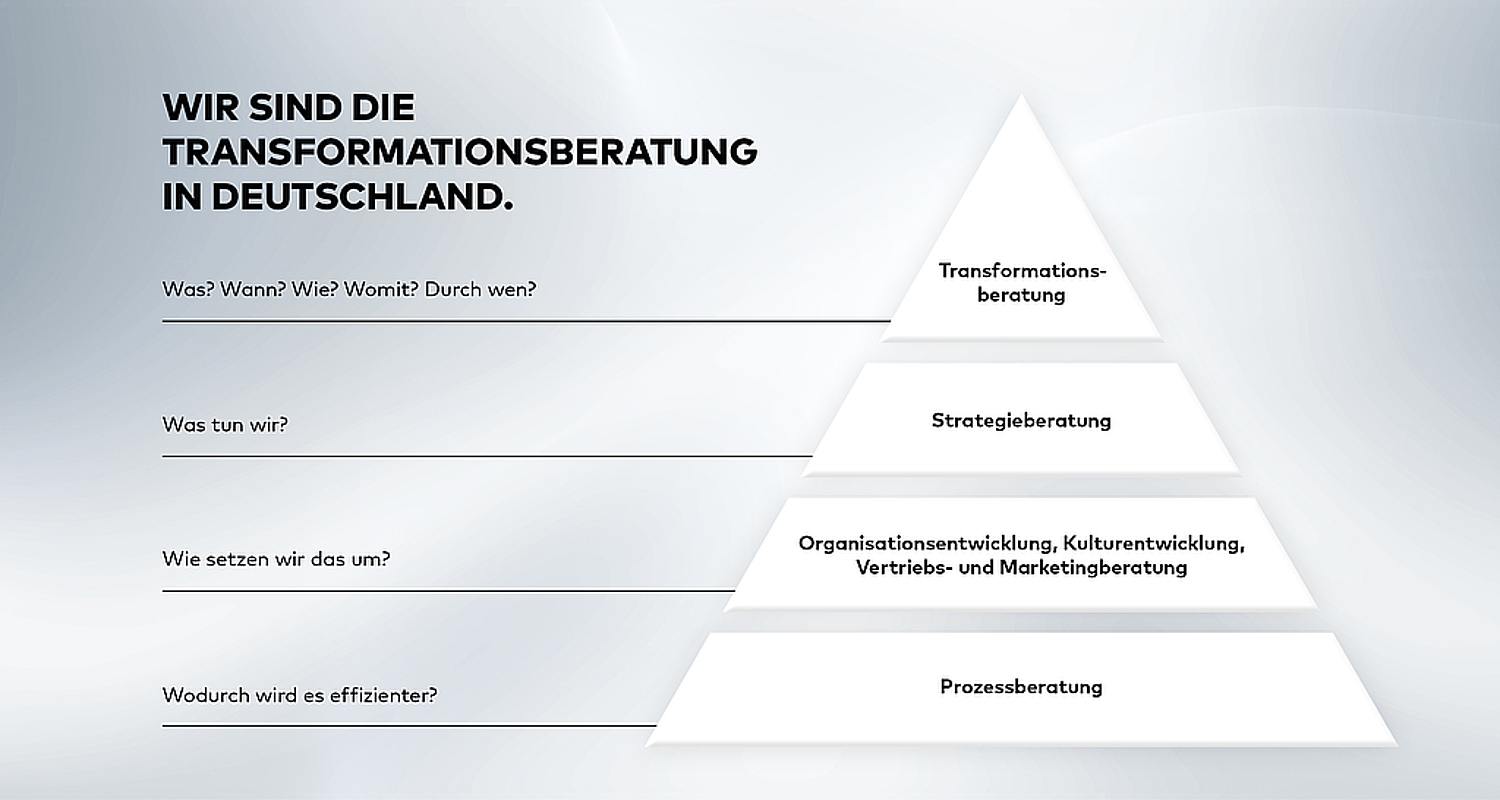 WIR SIND DIE TRANSFORMATIONSBERATUNG IN DEUTSCHLAND.

Was? Wann? Wie? Womit? Durch wen?

Transformationsberatung

Was tun wir?

Strategieberatung

Wie setzen wir das um?

Organisationsentwicklung, Kulturentwicklung, Vertriebs- und Marketingberatung

Wodurch wird es effizienter?

Prozessberatung